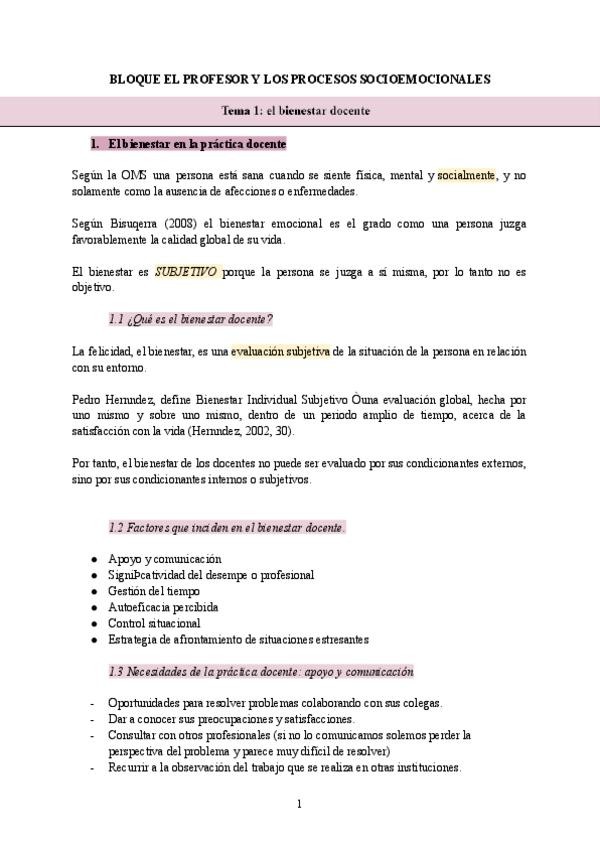 BLOQUE EL PROFESOR Y LOS PROCESOS SOCIOEMOCIONALES

Tema 1: el bienestar docente

1. El bienestar en la práctica docente

Según la OMS una persona está sana cuando se siente física, mental y socialmente, y no solamente como la ausencia de afecciones o enfermedades.

Según Bisquerra (2008) el bienestar emocional es el grado como una persona juzga favorablemente la calidad global de su vida.

El bienestar es SUBJETIVO porque la persona se juzga a sí misma, por lo tanto no es objetivo.

1.1 ¿Qué es el bienestar docente?

La felicidad, el bienestar, es una evaluación subjetiva de la situación de la persona en relación con su entorno.

Pedro Hernndez, define Bienestar Individual Subjetivo Òuna evaluación global, hecha por uno mismo y sobre uno mismo, dentro de un periodo amplio de tiempo, acerca de la satisfacción con la vida (Hernndez, 2002, 30).

Por tanto, el bienestar de los docentes no puede ser evaluado por sus condicionantes externos, sino por sus condicionantes internos o subjetivos.

1.2 Factores que inciden en el bienestar docente.

- Apoyo y comunicación
- SigniÞcatividad del desempe o profesional
- Gestión del tiempo
- Autoeficacia percibida
- Control situacional
- Estrategia de afrontamiento de situaciones estresantes

1.3 Necesidades de la práctica docente: apoyo y comunicación

- Oportunidades para resolver problemas colaborando con sus colegas.
- Dar a conocer sus preocupaciones y satisfacciones.
- Consultar con otros profesionales (si no lo comunicamos solemos perder la perspectiva del problema y parece muy difícil de resolver)
- Recurrir a la observación del trabajo que se realiza en otras instituciones.

1